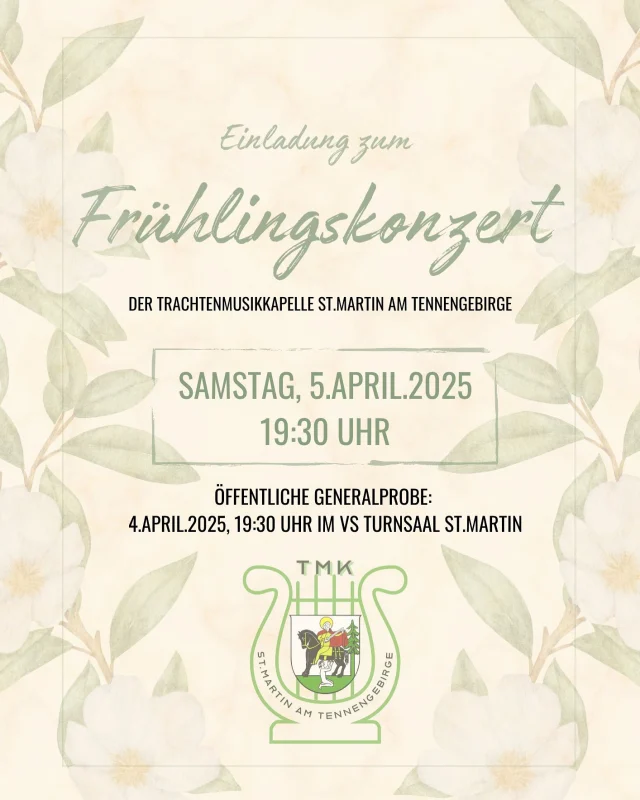 Einladung zum

Frühlingskonzert

DER TRACHTENMUSIKKAPELLE ST.MARTIN AM TENNENGEBIRGE

SAMSTAG, 5.APRIL.2025
19:30 UHR

ÖFFENTLICHE GENERALPROBE:
4.APRIL.2025, 19:30 UHR IM VS TURNSAAL ST.MARTIN

TMK
ST.MARTIN AM TENNENGEBIRGE